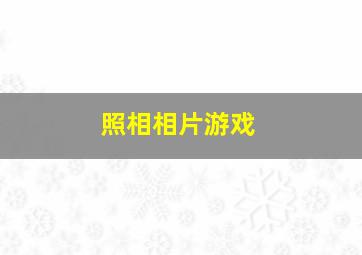 照相相片游戏